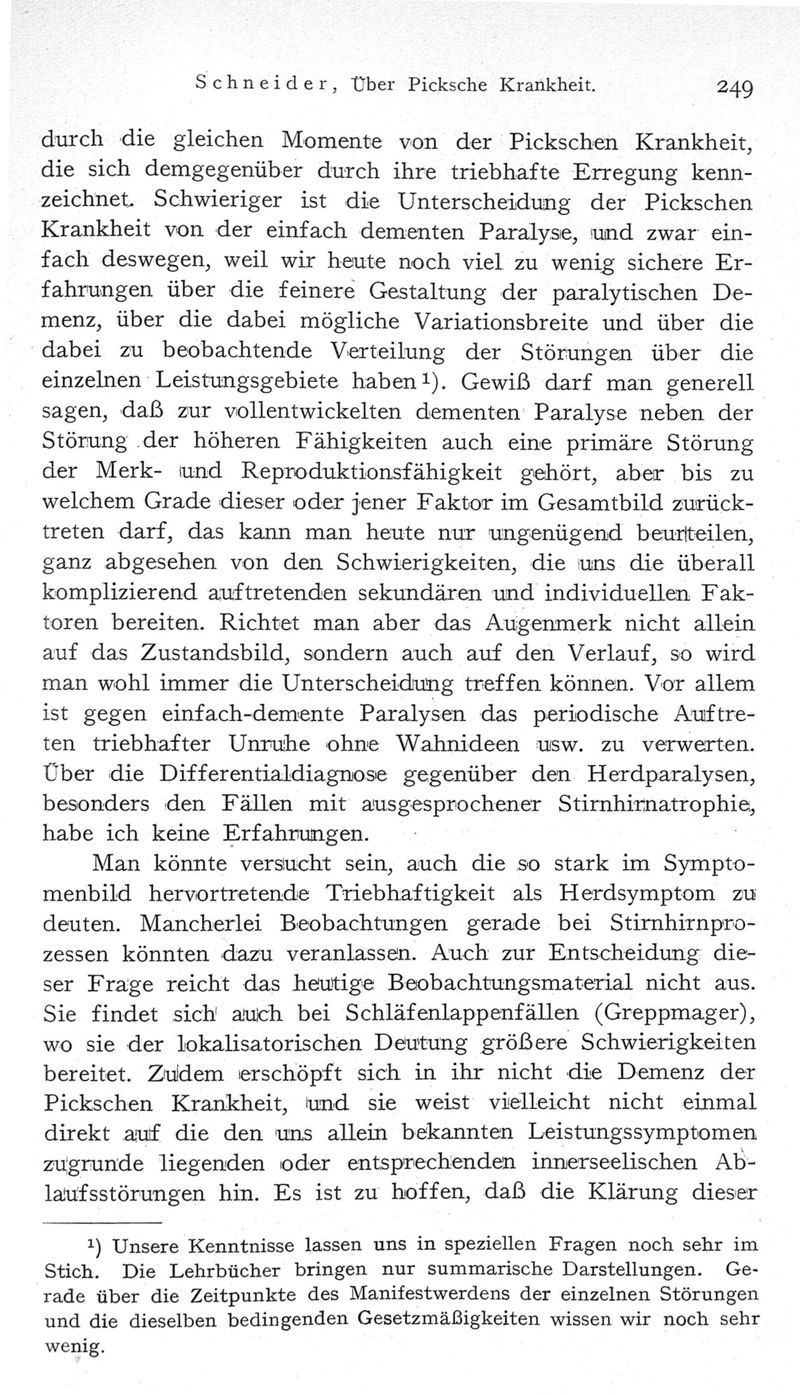 Schneider, Über Picksche Krankheit. 249

durch die gleichen Momente von der Pickschen Krankheit, die sich demgegenüber durch ihre triebhafte Erregung kennzeichnet. Schwieriger ist die Unterscheidung der Pickschen Krankheit von der einfach dementen Paralyse, und zwar einfach deswegen, weil wir heute noch viel zu wenig sichere Erfahrungen über die feinere Gestaltung der paralytischen Demenz, über die dabei mögliche Variationsbreite und über die dabei zu beobachtende Verteilung der Störungen über die einzelnen Leistungsgebiete haben¹). Gewiß darf man generell sagen, daß zur vollentwickelten dementen Paralyse neben der Störung der höheren Fähigkeiten auch eine primäre Störung der Merk- und Reproduktionsfähigkeit gehört, aber bis zu welchem Grade dieser oder jener Faktor im Gesamtbild zurücktreten darf, das kann man heute nur ungenügend beurteilen, ganz abgesehen von den Schwierigkeiten, die uns die überall komplizierend auftretenden sekundären und individuellen Faktoren bereiten. Richtet man aber das Augenmerk nicht allein auf das Zustandsbild, sondern auch auf den Verlauf, so wird man wohl immer die Unterscheidung treffen können. Vor allem ist gegen einfach-demente Paralysen das periodische Auftreten triebhafter Unruhe ohne Wahnideen usw. zu verwerten. Über die Differentialdiagnose gegenüber den Herdparalysen, besonders den Fällen mit ausgesprochener Stirnhirnatrophie, habe ich keine Erfahrungen.

Man könnte versucht sein, auch die so stark im Symptomenbild hervortretende Triebhaftigkeit als Herdsymptom zu deuten. Mancherlei Beobachtungen gerade bei Stirnhirnprozessen könnten dazu veranlassen. Auch zur Entscheidung dieser Frage reicht das heutige Beobachtungsmaterial nicht aus. Sie findet sich auch bei Schläfenlappenfällen (Greppmager), wo sie der lokalisatorischen Deutung größere Schwierigkeiten bereitet. Zudem erschöpft sich in ihr nicht die Demenz der Pickschen Krankheit, und sie weist vielleicht nicht einmal direkt auf die den uns allein bekannten Leistungssymptomen zugrunde liegenden oder entsprechenden innerseelischen Ablaufsstörungen hin. Es ist zu hoffen, daß die Klärung dieser

¹) Unsere Kenntnisse lassen uns in speziellen Fragen noch sehr im Stich. Die Lehrbücher bringen nur summarische Darstellungen. Gerade über die Zeitpunkte des Manifestwerdens der einzelnen Störungen und die dieselben bedingenden Gesetzmäßigkeiten wissen wir noch sehr wenig.